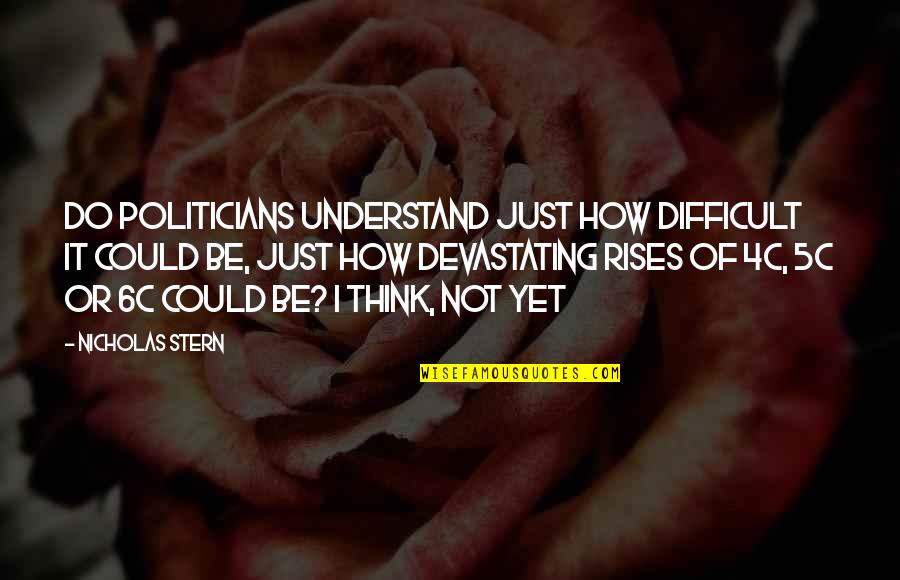 DO POLITICIANS UNDERSTAND JUST HOW DIFFICULT IT COULD BE, JUST HOW DEVASTATING RISES OF 4C, 5C OR 6C COULD BE? I THINK, NOT YET

- NICHOLAS STERN

WISEFAMOUSQUOTES.COM